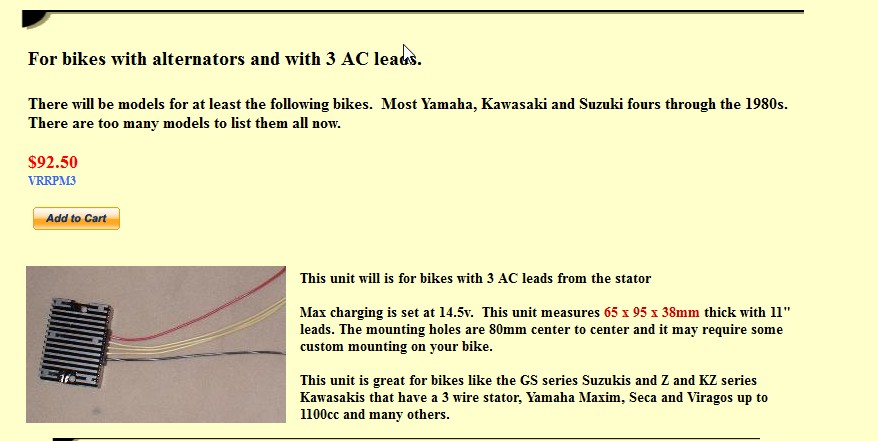 For bikes with alternators and with 3 AC leads.

There will be models for at least the following bikes. Most Yamaha, Kawasaki and Suzuki fours through the 1980s. There are too many models to list them all now.

$92.50
VRRPM3

Add to Cart

This unit will is for bikes with 3 AC leads from the stator

Max charging is set at 14.5v. This unit measures 65 x 95 x 38mm thick with 11" leads. The mounting holes are 80mm center to center and it may require some custom mounting on your bike.

This unit is great for bikes like the GS series Suzukis and Z and KZ series Kawasakis that have a 3 wire stator, Yamaha Maxim, Seca and Viragos up to 1100cc and many others.